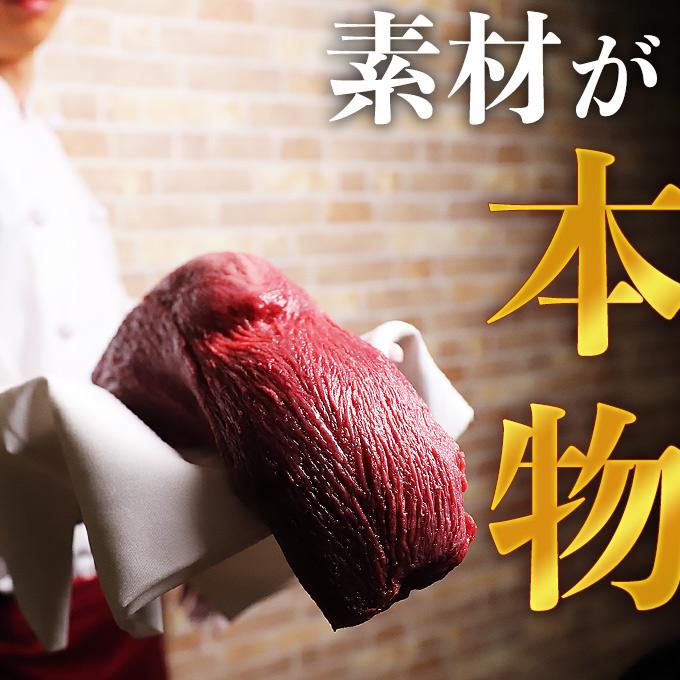 素材が

本物